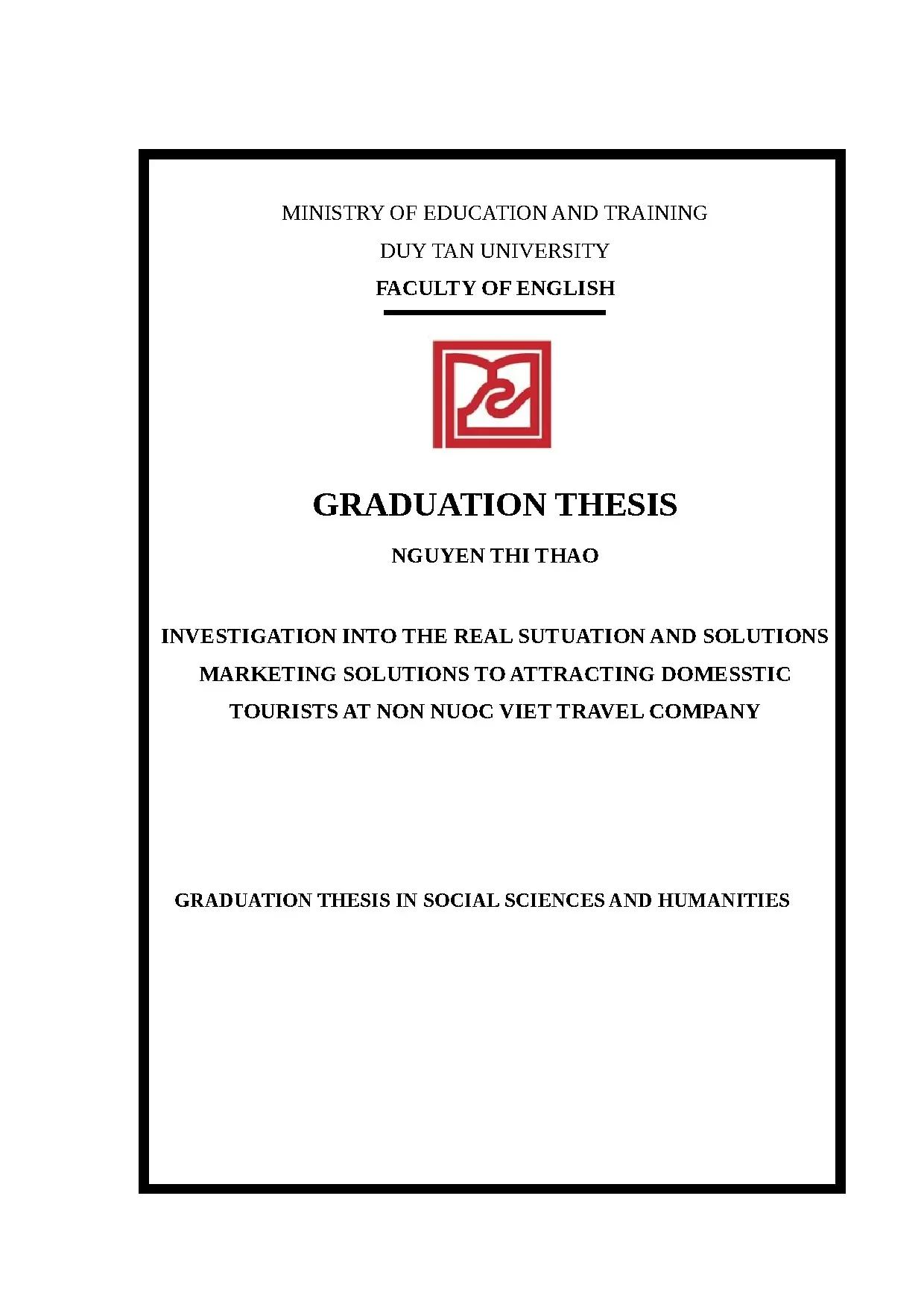 MINISTRY OF EDUCATION AND TRAINING
DUY TAN UNIVERSITY
FACULTY OF ENGLISH

GRADUATION THESIS

NGUYEN THI THAO

INVESTIGATION INTO THE REAL SUTUATION AND SOLUTIONS MARKETING SOLUTIONS TO ATTRACTING DOMESSTIC TOURISTS AT NON NUOC VIET TRAVEL COMPANY

GRADUATION THESIS IN SOCIAL SCIENCES AND HUMANITIES